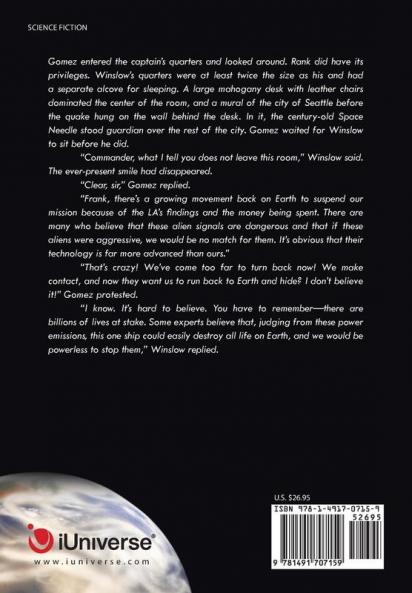 SCIENCE FICTION

Gomez entered the captain's quarters and looked around. Rank did have its privileges. Winslow's quarters were at least twice the size as his and had a separate alcove for sleeping. A large mahogany desk with leather chairs dominated the center of the room, and a mural of the city of Seattle before the quake hung on the wall behind the desk. In it, the century-old Space Needle stood guardian over the rest of the city. Gomez waited for Winslow to sit before he did.

"Commander, what I tell you does not leave this room," Winslow said. The ever-present smile had disappeared.

"Clear, sir," Gomez replied.

"Frank, there's a growing movement back on Earth to suspend our mission because of the LA's findings and the money being spent. There are many who believe that these alien signals are dangerous and that if these aliens were aggressive, we would be no match for them. It's obvious that their technology is far more advanced than ours."

"That's crazy! We've come too far to turn back now! We make contact, and now they want us to run back to Earth and hide? I don't believe it!" Gomez protested.

"I know. It's hard to believe. You have to remember—there are billions of lives at stake. Some experts believe that, judging from these power emissions, this one ship could easily destroy all life on Earth, and we would be powerless to stop them," Winslow replied.

iUniverse®
www.iuniverse.com

U.S. $26.95

ISBN 978-1-4917-0715-9
52695
9 781491 707159